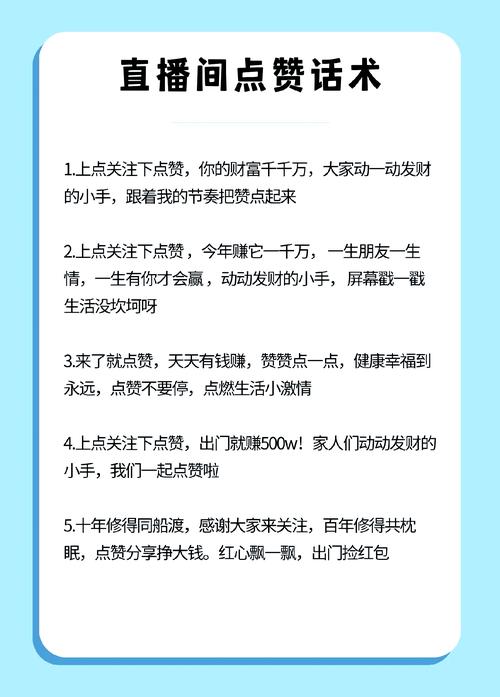 直播间点赞话术

1.上点关注下点赞，你的财富千千万，大家动一动发财的小手，跟着我的节奏把赞点起来

2.上点关注下点赞，今年赚它一千万，一生朋友一生情，一生有你才会赢，动动发财的小手，屏幕戳一戳生活没坎坷呀

3.来了就点赞，天天有钱赚，赞赞点一点，健康幸福到永远，点赞不要停，点燃生活小激情

4.上点关注下点赞，出门就赚500w！家人们动动发财的小手，我们一起点赞啦

5.十年修得同船渡，感谢大家来关注，百年修得共枕眠，点赞分享挣大钱。红心飘一飘，出门捡红包